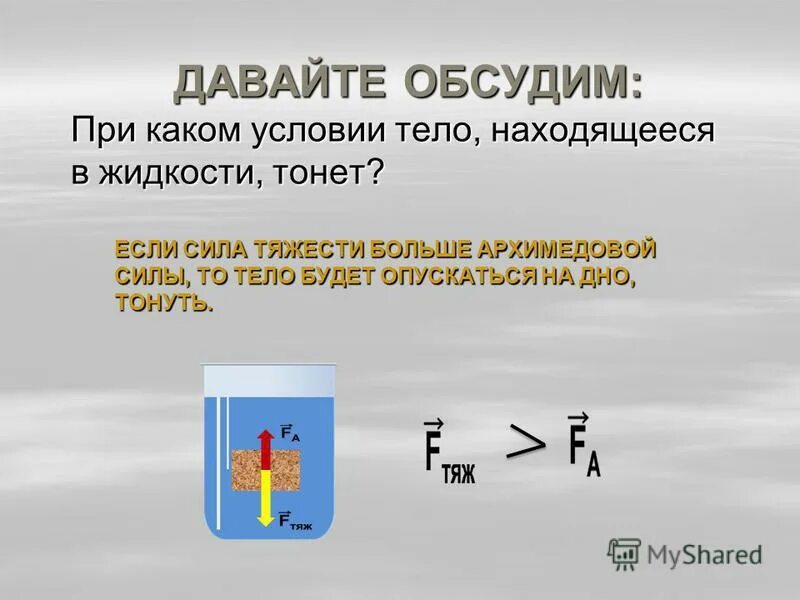 ДАВАЙТЕ ОБСУДИМ:

При каком условии тело, находящееся в жидкости, тонет?

ЕСЛИ СИЛА ТЯЖЕСТИ БОЛЬШЕ АРХИМЕДОВОЙ СИЛЫ, ТО ТЕЛО БУДЕТ ОПУСКАТЬСЯ НА ДНО, ТОНУТЬ.

$\vec{F}_A$

$\vec{F}_{тяж}$

$\vec{F}_{тяж} > \vec{F}_A$

MyShared